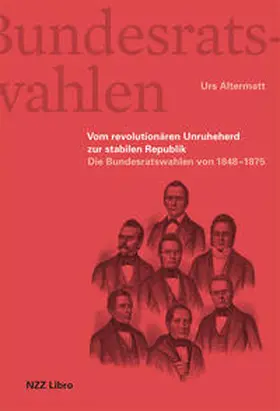 Bundesrats-
wahlen

Urs Altermatt

Vom revolutionären Unruheherd zur stabilen Republik
Die Bundesratswahlen von 1848–1875

NZZ Libro